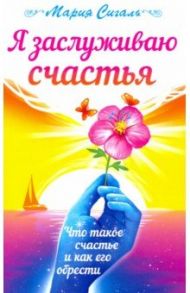 Мария Сигаль

Я заслуживаю счастья

Что такое счастье и как его обрести